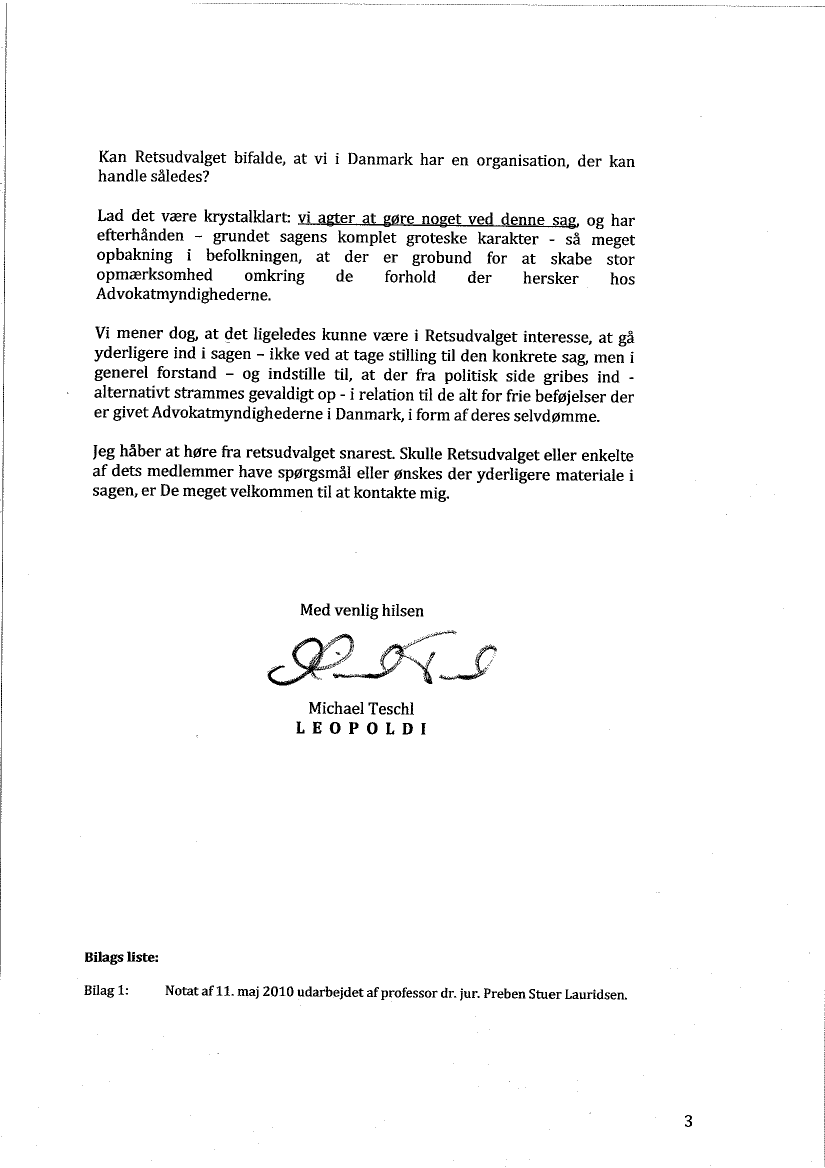 Kan Retsudvalget bifalde, at vi i Danmark har en organisation, der kan handle således?

Lad det være krystalklart: vi agter at gøre noget ved denne sag, og har efterhånden – grundet sagens komplet groteske karakter - så meget opbakning i befolkningen, at der er grobund for at skabe stor opmærksomhed omkring de forhold der hersker hos Advokatmyndighederne.

Vi mener dog, at det ligeledes kunne være i Retsudvalget interesse, at gå yderligere ind i sagen – ikke ved at tage stilling til den konkrete sag, men i generel forstand – og indstille til, at der fra politisk side gribes ind - alternativt strammes gevaldigt op - i relation til de alt for frie beføjelser der er givet Advokatmyndighederne i Danmark, i form af deres selvdømme.

Jeg håber at høre fra retsudvalget snarest. Skulle Retsudvalget eller enkelte af dets medlemmer have spørgsmål eller ønskes der yderligere materiale i sagen, er De meget velkommen til at kontakte mig.

Med venlig hilsen

Michael Teschl
LEOPOLDI

Bilags liste:

Bilag 1: Notat af 11. maj 2010 udarbejdet af professor dr. jur. Preben Stuer Lauridsen.

3